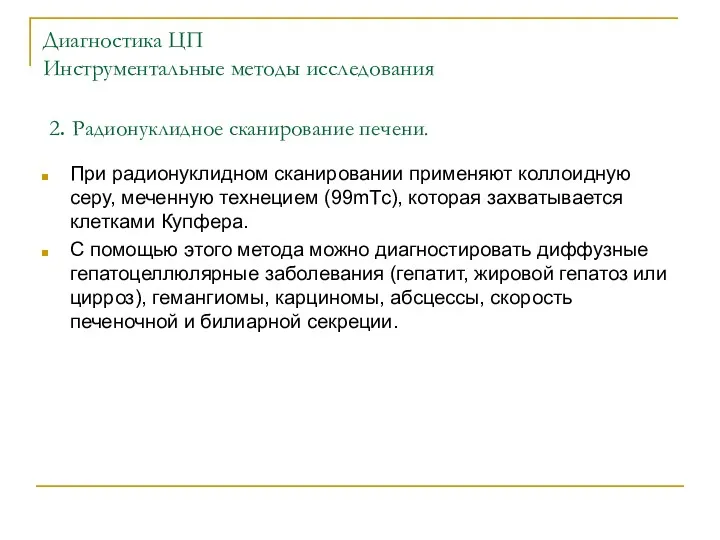 Диагностика ЦП
Инструментальные методы исследования

2. Радионуклидное сканирование печени.

При радионуклидном сканировании применяют коллоидную серу, меченную технецием (99mTc), которая захватывается клетками Купфера.

С помощью этого метода можно диагностировать диффузные гепатоцеллюлярные заболевания (гепатит, жировой гепатоз или цирроз), гемангиомы, карциномы, абсцессы, скорость печеночной и билиарной секреции.